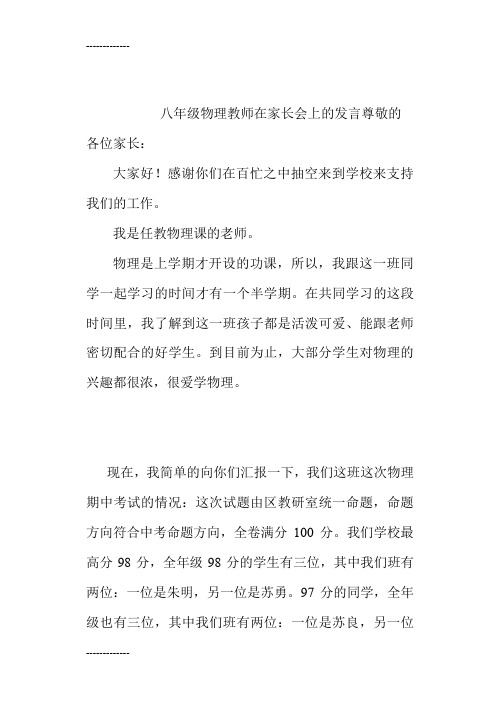 -------------

八年级物理教师在家长会上的发言尊敬的各位家长：

大家好！感谢你们在百忙之中抽空来到学校来支持我们的工作。

我是任教物理课的老师。

物理是上学期才开设的功课，所以，我跟这一班同学一起学习的时间才有一个半学期。在共同学习的这段时间里，我了解到这一班孩子都是活泼可爱、能跟老师密切配合的好学生。到目前为止，大部分学生对物理的兴趣都很浓，很爱学物理。

现在，我简单的向你们汇报一下，我们这班这次物理期中考试的情况：这次试题由区教研室统一命题，命题方向符合中考命题方向，全卷满分 100 分。我们学校最高分 98 分，全年级 98 分的学生有三位，其中我们班有两位：一位是朱明，另一位是苏勇。97 分的同学，全年级也有三位，其中我们班有两位：一位是苏良，另一位

-------------